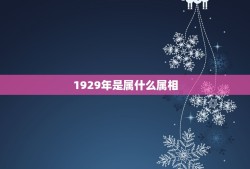 1929年是属什么属相